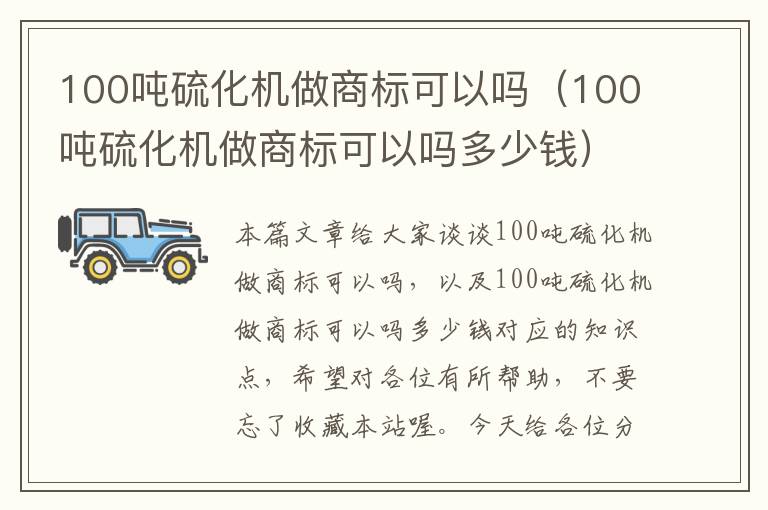 100吨硫化机做商标可以吗（100吨硫化机做商标可以吗多少钱）

本篇文章给大家谈谈100吨硫化机做商标可以吗，以及100吨硫化机做商标可以吗多少钱对应的知识点，希望对各位有所帮助，不要忘了收藏本站喔。今天给各位分